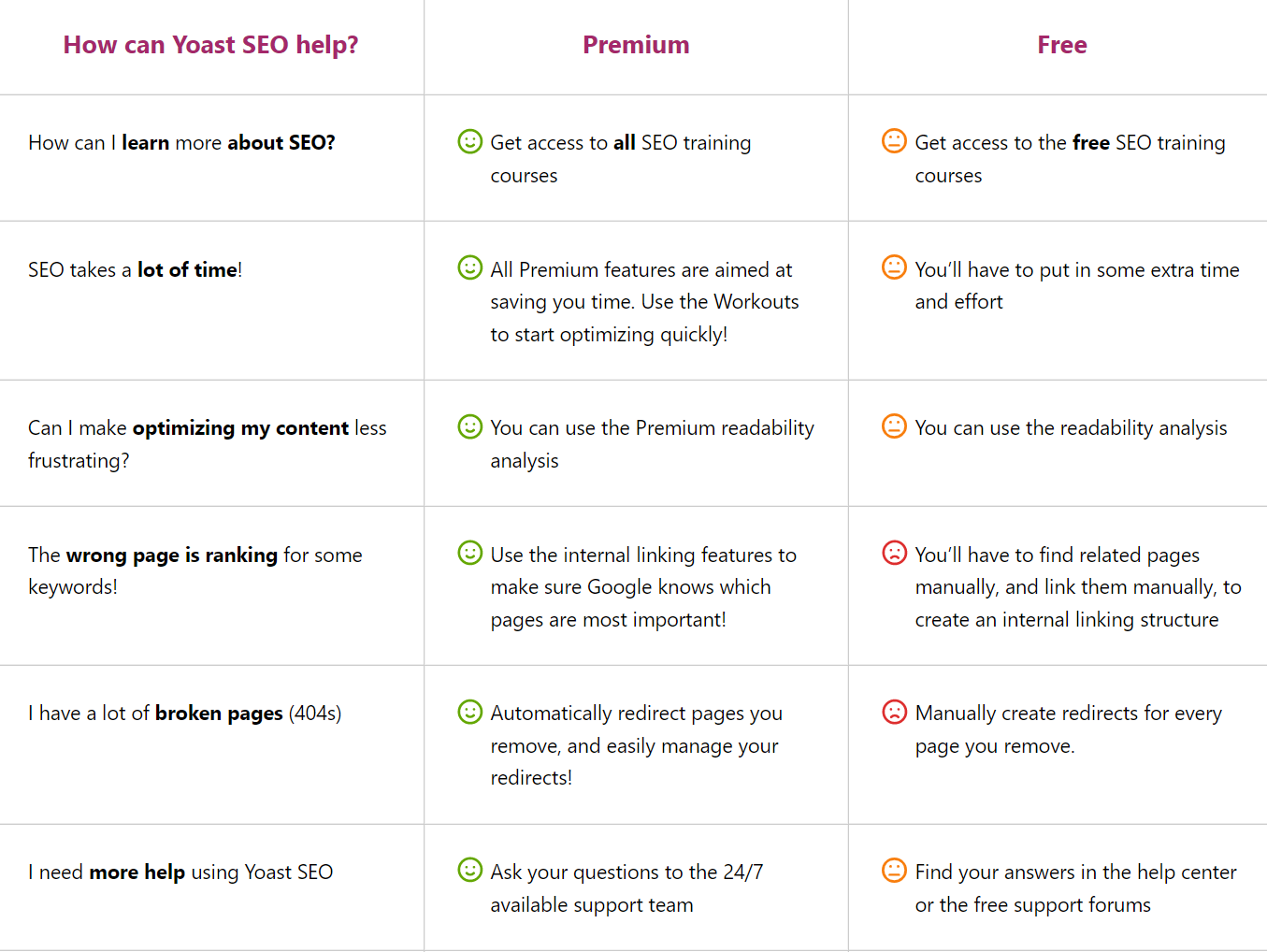 | How can Yoast SEO help? | Premium | Free |
|---|---|---|
| How can I learn more about SEO? | Get access to all SEO training courses | Get access to the free SEO training courses |
| SEO takes a lot of time! | All Premium features are aimed at saving you time. Use the Workouts to start optimizing quickly! | You'll have to put in some extra time and effort |
| Can I make optimizing my content less frustrating? | You can use the Premium readability analysis | You can use the readability analysis |
| The wrong page is ranking for some keywords! | Use the internal linking features to make sure Google knows which pages are most important! | You'll have to find related pages manually, and link them manually, to create an internal linking structure |
| I have a lot of broken pages (404s) | Automatically redirect pages you remove, and easily manage your redirects! | Manually create redirects for every page you remove. |
| I need more help using Yoast SEO | Ask your questions to the 24/7 available support team | Find your answers in the help center or the free support forums |